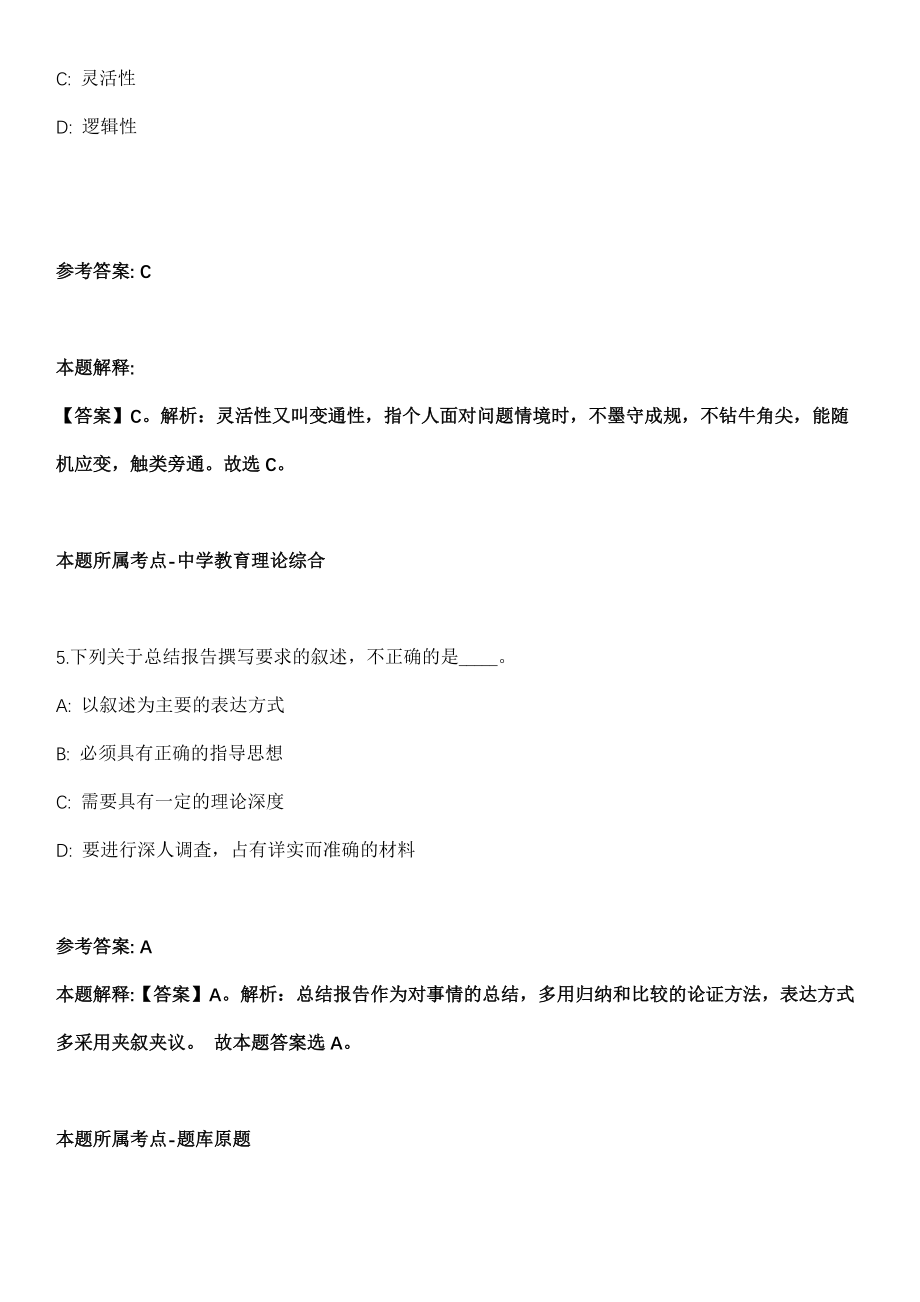 C: 灵活性

D: 逻辑性

参考答案: C

本题解释:

【答案】C。解析：灵活性又叫变通性，指个人面对问题情境时，不墨守成规，不钻牛角尖，能随机应变，触类旁通。故选 C。

本题所属考点-中学教育理论综合

5.下列关于总结报告撰写要求的叙述，不正确的是____。

A: 以叙述为主要的表达方式

B: 必须具有正确的指导思想

C: 需要具有一定的理论深度

D: 要进行深人调查，占有详实而准确的材料

参考答案: A

本题解释:【答案】A。解析：总结报告作为对事情的总结，多用归纳和比较的论证方法，表达方式多采用夹叙夹议。 故本题答案选 A。

本题所属考点-题库原题